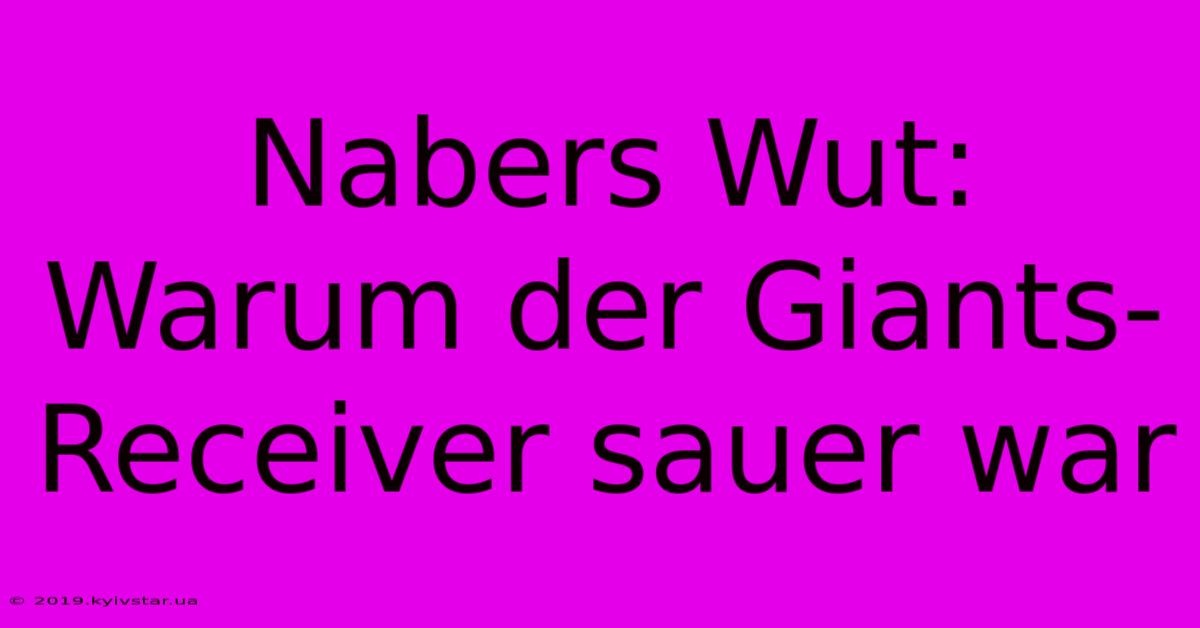 Nabers Wut: Warum der Giants-Receiver sauer war

© 2019.kyivstar.ua